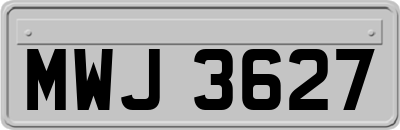 MWJ 3627